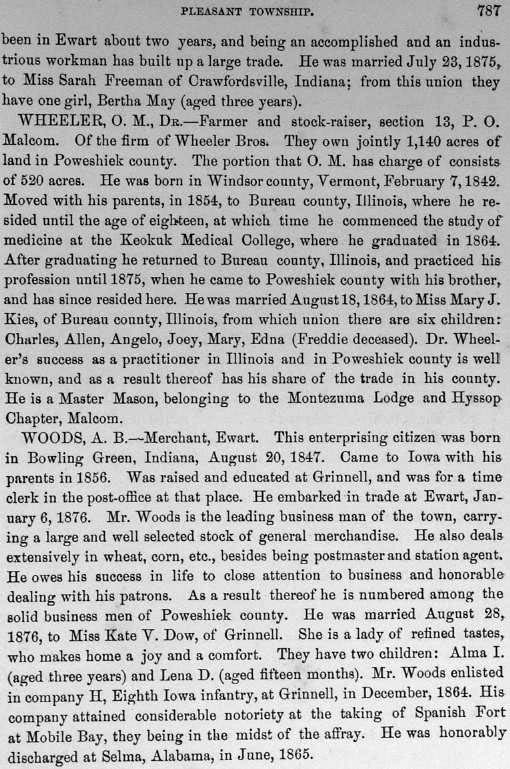 PLEASANT TOWNSHIP. 787

been in Ewart about two years, and being an accomplished and an industrious workman has built up a large trade. He was married July 23, 1875, to Miss Sarah Freeman of Crawfordsville, Indiana; from this union they have one girl, Bertha May (aged three years).

WHEELER, O. M., Dr.—Farmer and stock-raiser, section 13, P. O. Malcom. Of the firm of Wheeler Bros. They own jointly 1,140 acres of land in Poweshiek county. The portion that O. M. has charge of consists of 520 acres. He was born in Windsor county, Vermont, February 7, 1842. Moved with his parents, in 1854, to Bureau county, Illinois, where he resided until the age of eighteen, at which time he commenced the study of medicine at the Keokuk Medical College, where he graduated in 1864. After graduating he returned to Bureau county, Illinois, and practiced his profession until 1875, when he came to Poweshiek county with his brother, and has since resided here. He was married August 18, 1864, to Miss Mary J. Kies, of Bureau county, Illinois, from which union there are six children: Charles, Allen, Angelo, Joey, Mary, Edna (Freddie deceased). Dr. Wheeler's success as a practitioner in Illinois and in Poweshiek county is well known, and as a result thereof has his share of the trade in his county. He is a Master Mason, belonging to the Montezuma Lodge and Hyssop Chapter, Malcom.

WOODS, A. B.—Merchant, Ewart. This enterprising citizen was born in Bowling Green, Indiana, August 20, 1847. Came to Iowa with his parents in 1856. Was raised and educated at Grinnell, and was for a time clerk in the post-office at that place. He embarked in trade at Ewart, January 6, 1876. Mr. Woods is the leading business man of the town, carrying a large and well selected stock of general merchandise. He also deals extensively in wheat, corn, etc., besides being postmaster and station agent. He owes his success in life to close attention to business and honorable dealing with his patrons. As a result thereof he is numbered among the solid business men of Poweshiek county. He was married August 28, 1876, to Miss Kate V. Dow, of Grinnell. She is a lady of refined tastes, who makes home a joy and a comfort. They have two children: Alma I. (aged three years) and Lena D. (aged fifteen months). Mr. Woods enlisted in company H, Eighth Iowa infantry, at Grinnell, in December, 1864. His company attained considerable notoriety at the taking of Spanish Fort at Mobile Bay, they being in the midst of the affray. He was honorably discharged at Selma, Alabama, in June, 1865.